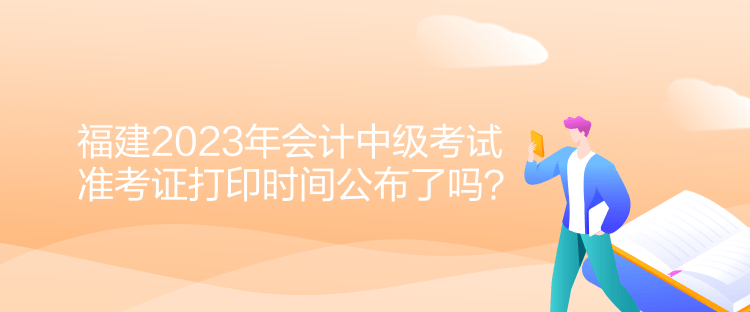 福建2023年会计中级考试准考证打印时间公布了吗?